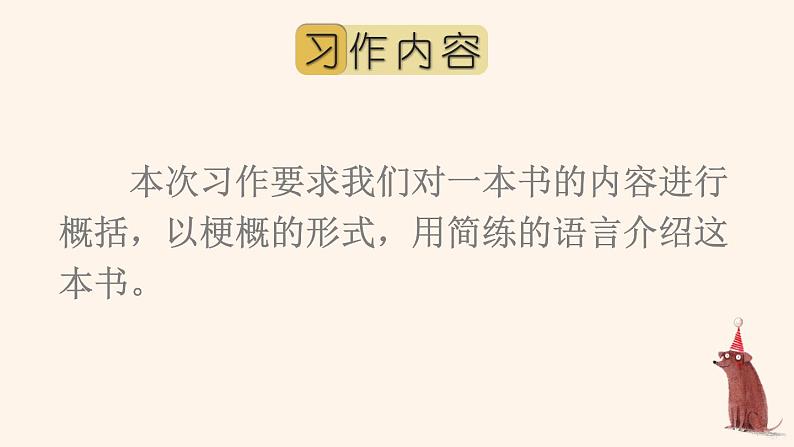 习作内容

本次习作要求我们对一本书的内容进行概括，以梗概的形式，用简练的语言介绍这本书。